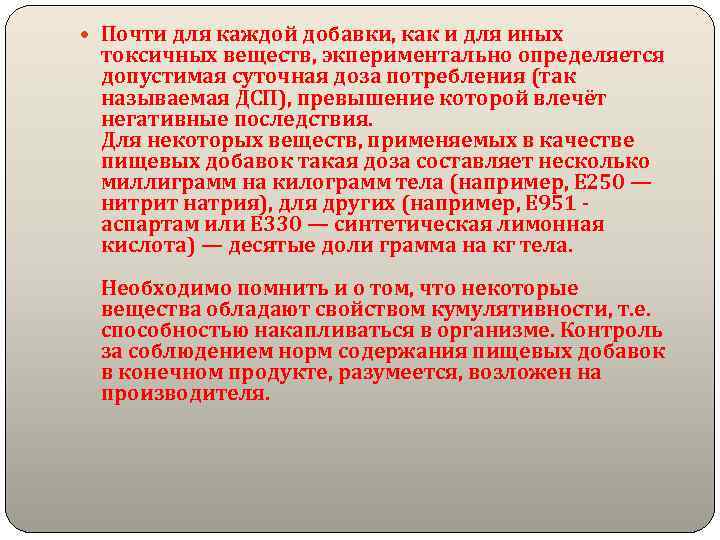 Почти для каждой добавки, как и для иных токсичных веществ, экпериментально определяется допустимая суточная доза потребления (так называемая ДСП), превышение которой влечёт негативные последствия.
Для некоторых веществ, применяемых в качестве пищевых добавок такая доза составляет несколько миллиграмм на килограмм тела (например, Е250 — нитрит натрия), для других (например, Е951 - аспартам или Е330 — синтетическая лимонная кислота) — десятые доли грамма на кг тела.

Необходимо помнить и о том, что некоторые вещества обладают свойством кумулятивности, т.е. способностью накапливаться в организме. Контроль за соблюдением норм содержания пищевых добавок в конечном продукте, разумеется, возложен на производителя.